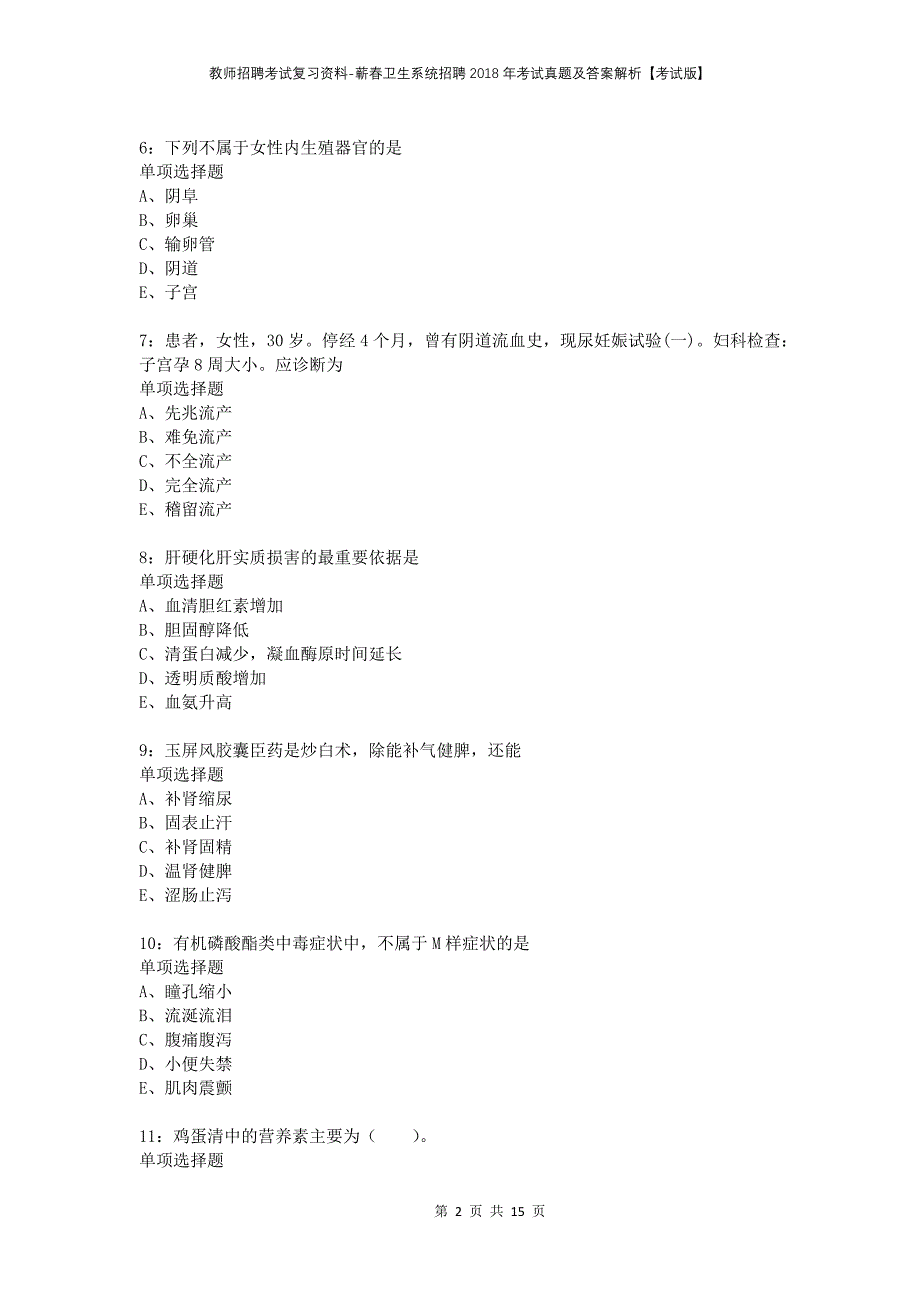 教师招聘考试复习资料-蕲春卫生系统招聘2018年考试真题及答案解析【考试版】

6：下列不属于女性内生殖器官的是
单项选择题
A、阴阜
B、卵巢
C、输卵管
D、阴道
E、子宫

7：患者，女性，30岁。停经4个月，曾有阴道流血史，现尿妊娠试验(一)。妇科检查：子宫孕8周大小。应诊断为
单项选择题
A、先兆流产
B、难免流产
C、不全流产
D、完全流产
E、稽留流产

8：肝硬化肝实质损害的最重要依据是
单项选择题
A、血清胆红素增加
B、胆固醇降低
C、清蛋白减少，凝血酶原时间延长
D、透明质酸增加
E、血氨升高

9：玉屏风胶囊臣药是炒白术，除能补气健脾，还能
单项选择题
A、补肾缩尿
B、固表止汗
C、补肾固精
D、温肾健脾
E、涩肠止泻

10：有机磷酸酯类中毒症状中，不属于M样症状的是
单项选择题
A、瞳孔缩小
B、流涎流泪
C、腹痛腹泻
D、小便失禁
E、肌肉震颤

11：鸡蛋清中的营养素主要为（　　）。
单项选择题

第 2 页 共 15 页